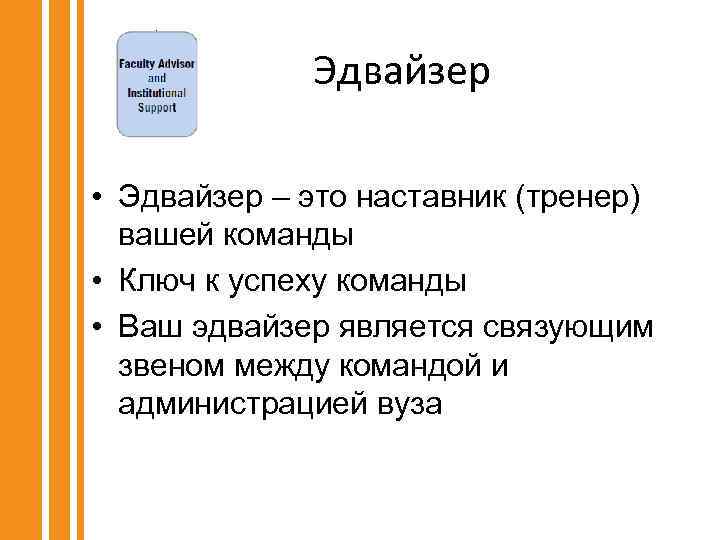 Faculty Advisor
and
Institutional
Support

Эдвайзер

• Эдвайзер – это наставник (тренер) вашей команды
• Ключ к успеху команды
• Ваш эдвайзер является связующим звеном между командой и администрацией вуза